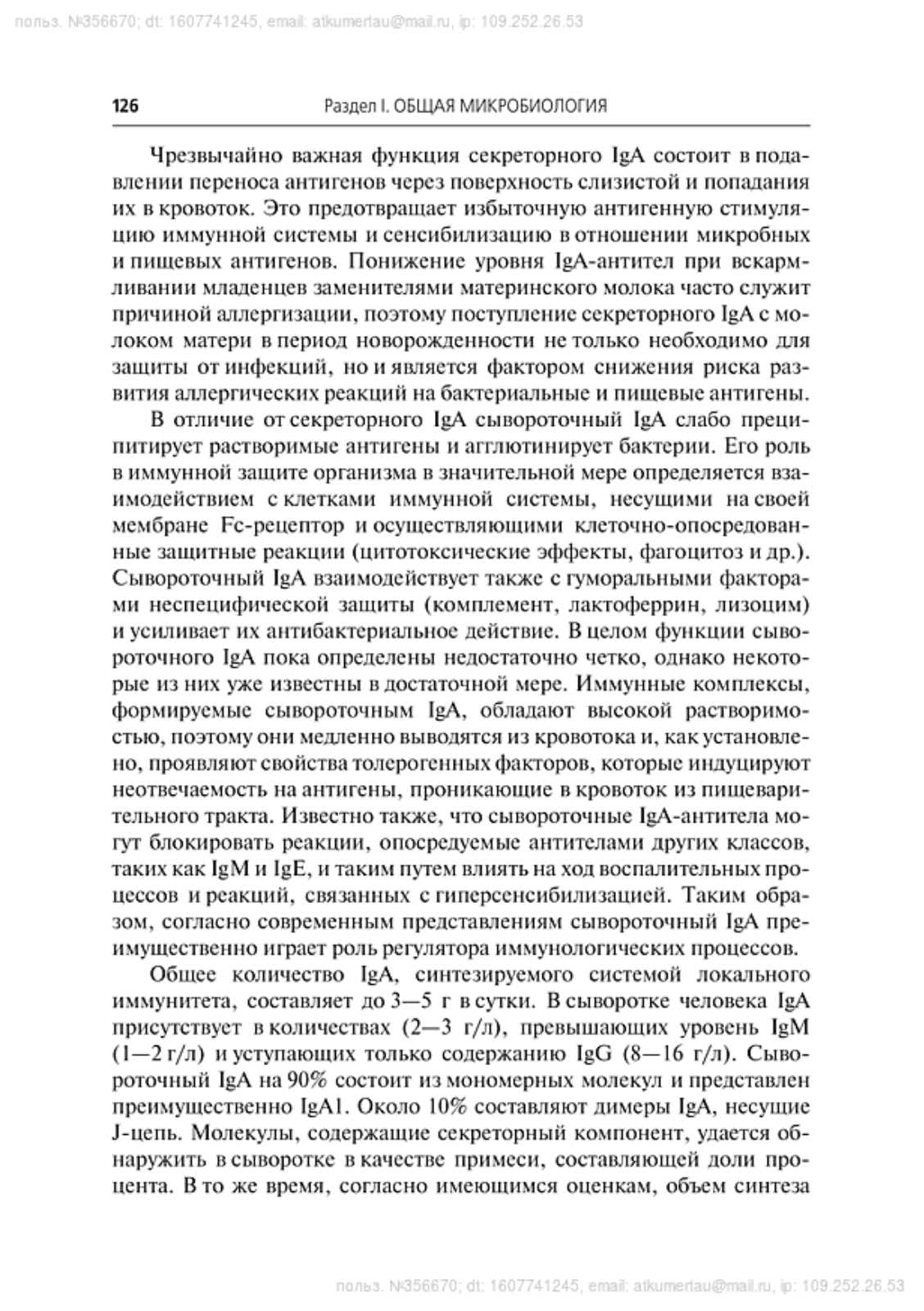 польз. №356670; dt: 1607741245, email: atkumertau@mail.ru, ip: 109.252.26.53

126 Раздел I. ОБЩАЯ МИКРОБИОЛОГИЯ

Чрезвычайно важная функция секреторного IgA состоит в подавлении переноса антигенов через поверхность слизистой и попадания их в кровоток. Это предотвращает избыточную антигенную стимуляцию иммунной системы и сенсибилизацию в отношении микробных и пищевых антигенов. Понижение уровня IgA-антител при вскармливании младенцев заменителями материнского молока часто служит причиной аллергизации, поэтому поступление секреторного IgA с молоком матери в период новорожденности не только необходимо для защиты от инфекций, но и является фактором снижения риска развития аллергических реакций на бактериальные и пищевые антигены.

В отличие от секреторного IgA сывороточный IgA слабо преципитирует растворимые антигены и агглютинирует бактерии. Его роль в иммунной защите организма в значительной мере определяется взаимодействием с клетками иммунной системы, несущими на своей мембране Fc-рецептор и осуществляющими клеточно-опосредованные защитные реакции (цитотоксические эффекты, фагоцитоз и др.). Сывороточный IgA взаимодействует также с гуморальными факторами неспецифической защиты (комплемент, лактоферрин, лизоцим) и усиливает их антибактериальное действие. В целом функции сывороточного IgA пока определены недостаточно четко, однако некоторые из них уже известны в достаточной мере. Иммунные комплексы, формируемые сывороточным IgA, обладают высокой растворимостью, поэтому они медленно выводятся из кровотока и, как установлено, проявляют свойства толерогенных факторов, которые индуцируют неотвечаемость на антигены, проникающие в кровоток из пищеварительного тракта. Известно также, что сывороточные IgA-антитела могут блокировать реакции, опосредуемые антителами других классов, таких как IgM и IgE, и таким путем влиять на ход воспалительных процессов и реакций, связанных с гиперсенсибилизацией. Таким образом, согласно современным представлениям сывороточный IgA преимущественно играет роль регулятора иммунологических процессов.

Общее количество IgA, синтезируемого системой локального иммунитета, составляет до 3—5 г в сутки. В сыворотке человека IgA присутствует в количествах (2—3 г/л), превышающих уровень IgM (1—2 г/л) и уступающих только содержанию IgG (8—16 г/л). Сывороточный IgA на 90% состоит из мономерных молекул и представлен преимущественно IgA1. Около 10% составляют димеры IgA, несущие J-цепь. Молекулы, содержащие секреторный компонент, удается обнаружить в сыворотке в качестве примеси, составляющей доли процента. В то же время, согласно имеющимся оценкам, объем синтеза

польз. №356670; dt: 1607741245, email: atkumertau@mail.ru, ip: 109.252.26.53